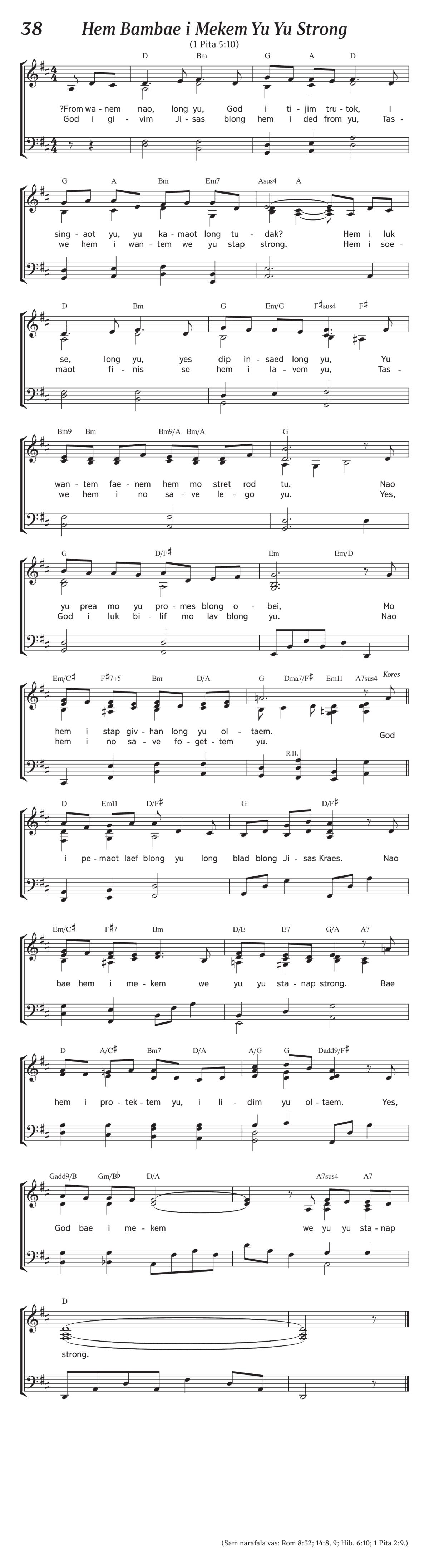 38 Hem Bambae i Mekem Yu Yu Strong

(1 Pita 5:10)

D Bm G A D

?From wa - nem nao, long yu, God i ti - jim tru - tok, I
God i gi - vim Ji - sas blong hem i ded from yu, Tas -

G A Bm Em7 Asus4 A

sing - aot yu, yu ka - maot long tu - dak? Hem i luk
we hem i wan - tem we yu stap strong. Hem i soe -

D Bm G Em/G F♯sus4 F♯

se, long yu, yes dip in - saed long yu, Yu
maot fi - nis se hem i la - vem yu, Tas -

Bm9 Bm Bm9/A Bm/A G

wan - tem fae - nem hem mo stret rod tu. Nao
we hem i no sa - ve le - go yu. Yes,

G D/F♯ Em Em/D

yu prea mo yu pro - mes blong o - bei, Mo
God i luk bi - lif mo lav blong yu. Nao

Em/C♯ F♯7+5 Bm D/A G Dma7/F♯ Em11 A7sus4 Kores

hem i stap giv - han long yu ol - taem. God
hem i no sa - ve fo - get - tem yu.

R.H.

D Em11 D/F♯ G D/F♯

i pe - maot laef blong yu long blad blong Ji - sas Kraes. Nao

Em/C♯ F♯7 Bm D/E E7 G/A A7

bae hem i me - kem we yu yu sta - nap strong. Bae

D A/C♯ Bm7 D/A A/G G Dadd9/F♯

hem i pro - tek - tem yu, i li - dim yu ol - taem. Yes,

Gadd9/B Gm/B♭ D/A A7sus4 A7

God bae i me - kem we yu yu sta - nap

D

strong.

(Sam narafala vas: Rom 8:32; 14:8, 9; Hib. 6:10; 1 Pita 2:9.)